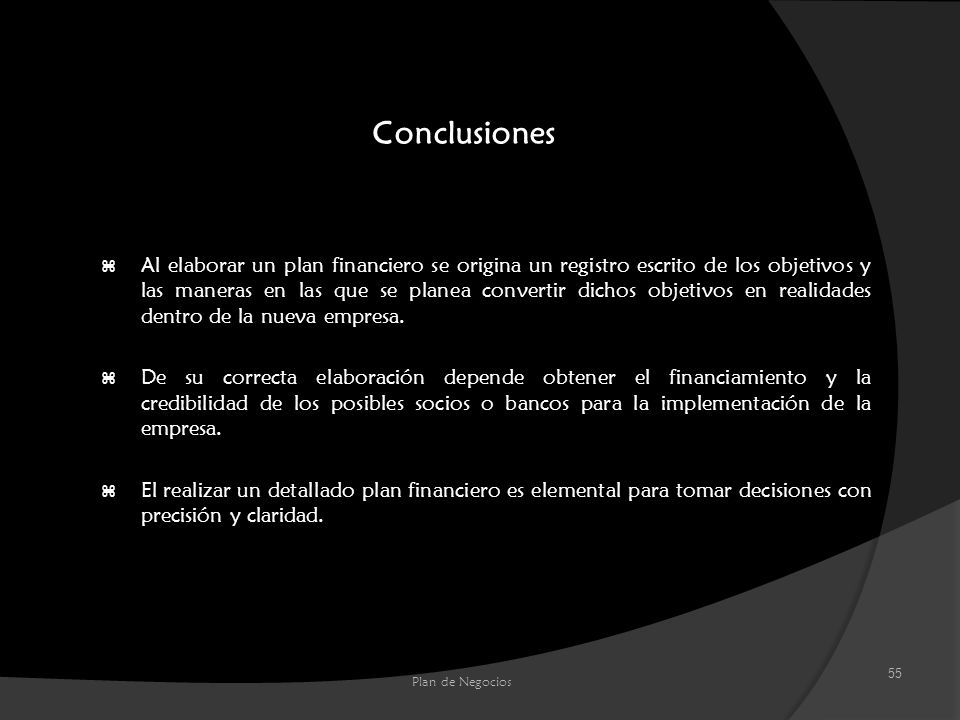 Conclusiones

⌘ Al elaborar un plan financiero se origina un registro escrito de los objetivos y las maneras en las que se planea convertir dichos objetivos en realidades dentro de la nueva empresa.

⌘ De su correcta elaboración depende obtener el financiamiento y la credibilidad de los posibles socios o bancos para la implementación de la empresa.

⌘ El realizar un detallado plan financiero es elemental para tomar decisiones con precisión y claridad.

Plan de Negocios

55